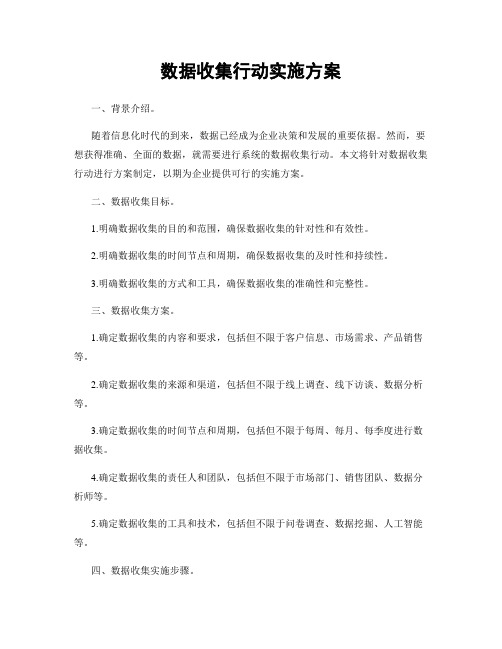 数据收集行动实施方案

一、背景介绍。

随着信息化时代的到来，数据已经成为企业决策和发展的重要依据。然而，要想获得准确、全面的数据，就需要进行系统的数据收集行动。本文将针对数据收集行动进行方案制定，以期为企业提供可行的实施方案。

二、数据收集目标。

1.明确数据收集的目的和范围，确保数据收集的针对性和有效性。

2.明确数据收集的时间节点和周期，确保数据收集的及时性和持续性。

3.明确数据收集的方式和工具，确保数据收集的准确性和完整性。

三、数据收集方案。

1.确定数据收集的内容和要求，包括但不限于客户信息、市场需求、产品销售等。

2.确定数据收集的来源和渠道，包括但不限于线上调查、线下访谈、数据分析等。

3.确定数据收集的时间节点和周期，包括但不限于每周、每月、每季度进行数据收集。

4.确定数据收集的责任人和团队，包括但不限于市场部门、销售团队、数据分析师等。

5.确定数据收集的工具和技术，包括但不限于问卷调查、数据挖掘、人工智能等。

四、数据收集实施步骤。